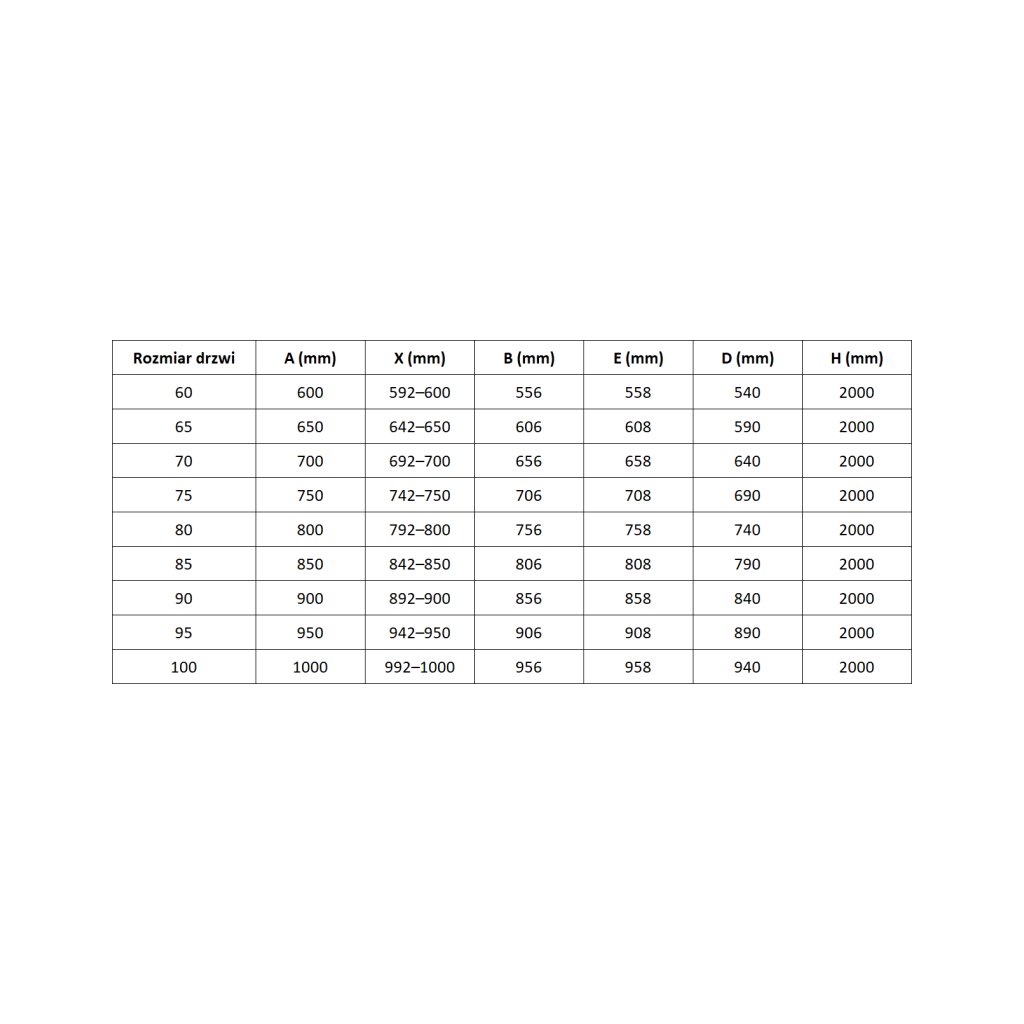 | Rozmiar drzwi | A (mm) | X (mm) | B (mm) | E (mm) | D (mm) | H (mm) |
|---|---|---|---|---|---|---|
| 60 | 600 | 592–600 | 556 | 558 | 540 | 2000 |
| 65 | 650 | 642–650 | 606 | 608 | 590 | 2000 |
| 70 | 700 | 692–700 | 656 | 658 | 640 | 2000 |
| 75 | 750 | 742–750 | 706 | 708 | 690 | 2000 |
| 80 | 800 | 792–800 | 756 | 758 | 740 | 2000 |
| 85 | 850 | 842–850 | 806 | 808 | 790 | 2000 |
| 90 | 900 | 892–900 | 856 | 858 | 840 | 2000 |
| 95 | 950 | 942–950 | 906 | 908 | 890 | 2000 |
| 100 | 1000 | 992–1000 | 956 | 958 | 940 | 2000 |